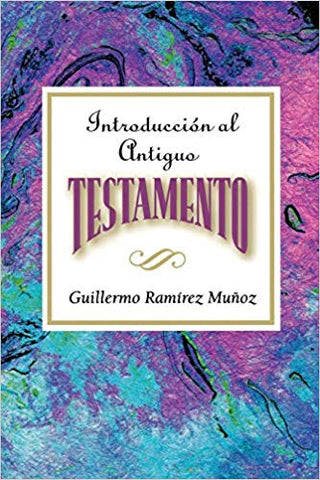 Introducción al Antiguo
TESTAMENTO

Guillermo Ramírez Muñoz